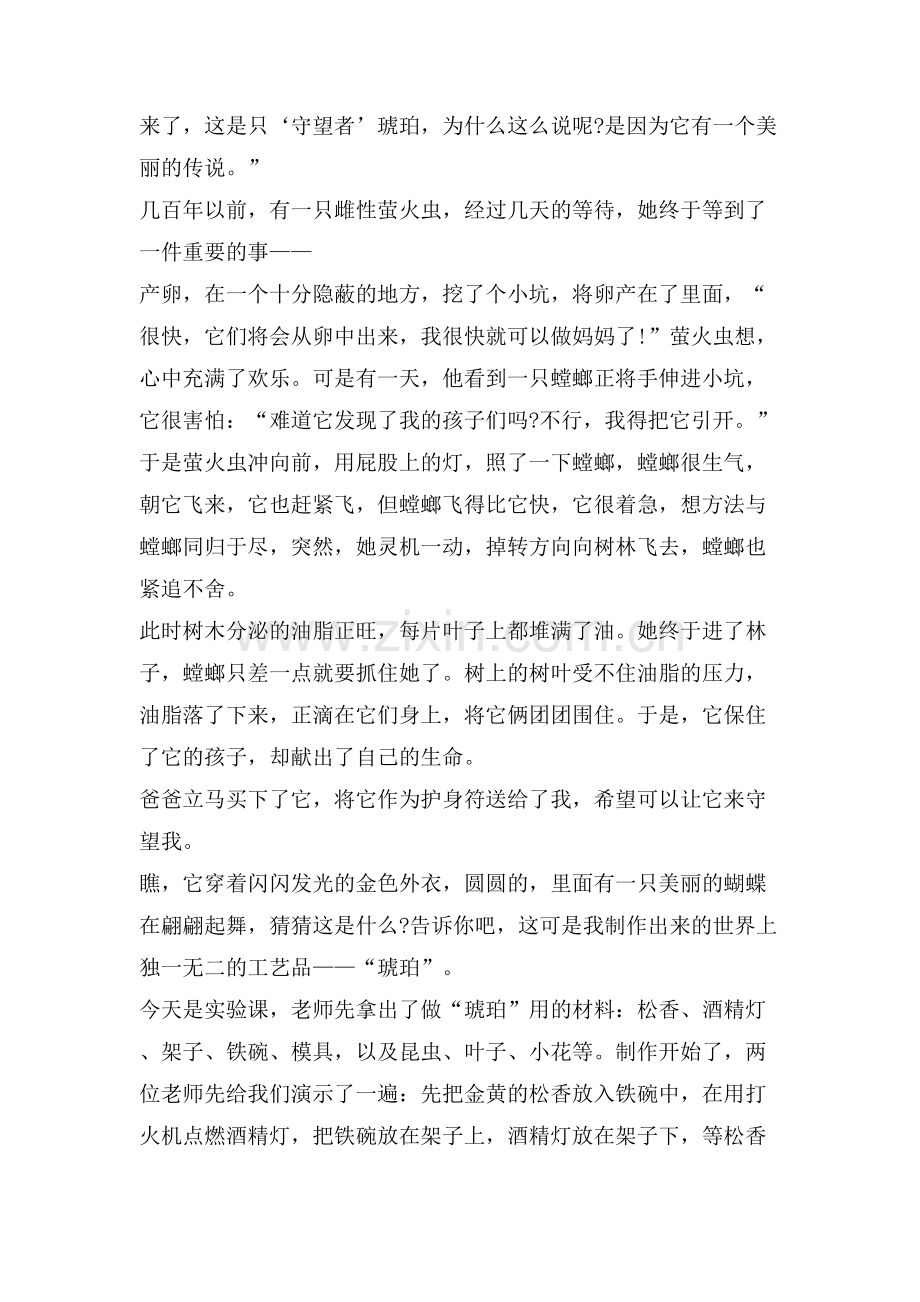 来了，这是只‘守望者’琥珀，为什么这么说呢?是因为它有一个美丽的传说。”

几百年以前，有一只雌性萤火虫，经过几天的等待，她终于等到了一件重要的事——

产卵，在一个十分隐蔽的地方，挖了个小坑，将卵产在了里面，“很快，它们将会从卵中出来，我很快就可以做妈妈了!”萤火虫想，心中充满了欢乐。可是有一天，他看到一只螳螂正将手伸进小坑，它很害怕：“难道它发现了我的孩子们吗?不行，我得把它引开。”于是萤火虫冲向前，用屁股上的灯，照了一下螳螂，螳螂很生气，朝它飞来，它也赶紧飞，但螳螂飞得比它快，它很着急，想方法与螳螂同归于尽，突然，她灵机一动，掉转方向向树林飞去，螳螂也紧追不舍。

此时树木分泌的油脂正旺，每片叶子上都堆满了油。她终于进了林子，螳螂只差一点就要抓住她了。树上的树叶受不住油脂的压力，油脂落了下来，正滴在它们身上，将它俩团团围住。于是，它保住了它的孩子，却献出了自己的生命。

爸爸立马买下了它，将它作为护身符送给了我，希望可以让它来守望我。

瞧，它穿着闪闪发光的金色外衣，圆圆的，里面有一只美丽的蝴蝶在翩翩起舞，猜猜这是什么?告诉你吧，这可是我制作出来的世界上独一无二的工艺品——“琥珀”。

今天是实验课，老师先拿出了做“琥珀”用的材料：松香、酒精灯、架子、铁碗、模具，以及昆虫、叶子、小花等。制作开始了，两位老师先给我们演示了一遍：先把金黄的松香放入铁碗中，在用打火机点燃酒精灯，把铁碗放在架子上，酒精灯放在架子下，等松香

www.zixin.com.cn